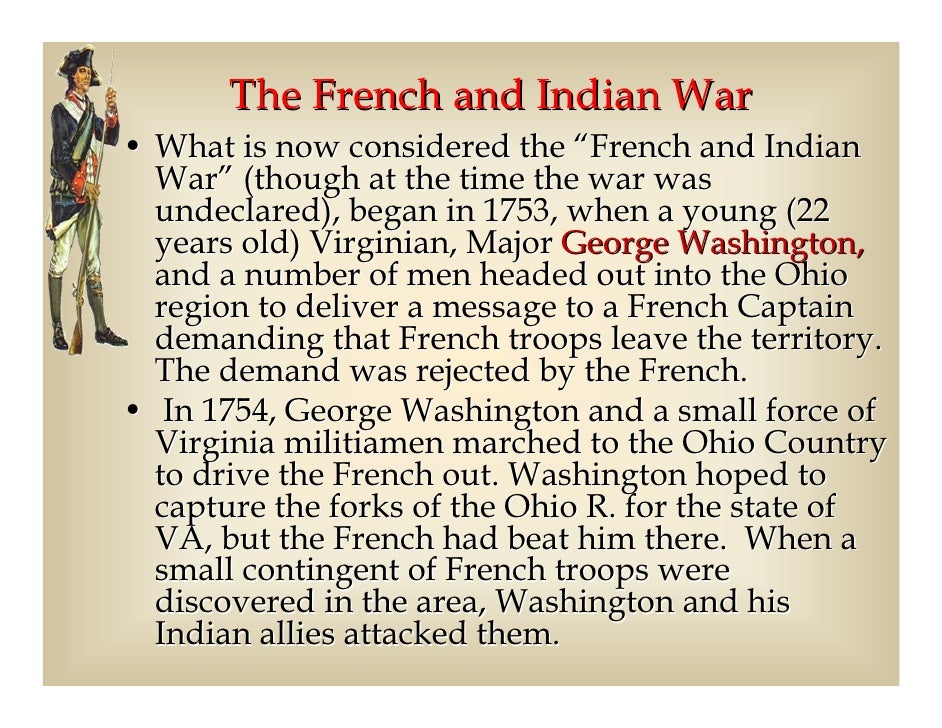 The French and Indian War

• What is now considered the "French and Indian War" (though at the time the war was undeclared), began in 1753, when a young (22 years old) Virginian, Major George Washington, and a number of men headed out into the Ohio region to deliver a message to a French Captain demanding that French troops leave the territory. The demand was rejected by the French.
• In 1754, George Washington and a small force of Virginia militiamen marched to the Ohio Country to drive the French out. Washington hoped to capture the forks of the Ohio R. for the state of VA, but the French had beat him there. When a small contingent of French troops were discovered in the area, Washington and his Indian allies attacked them.